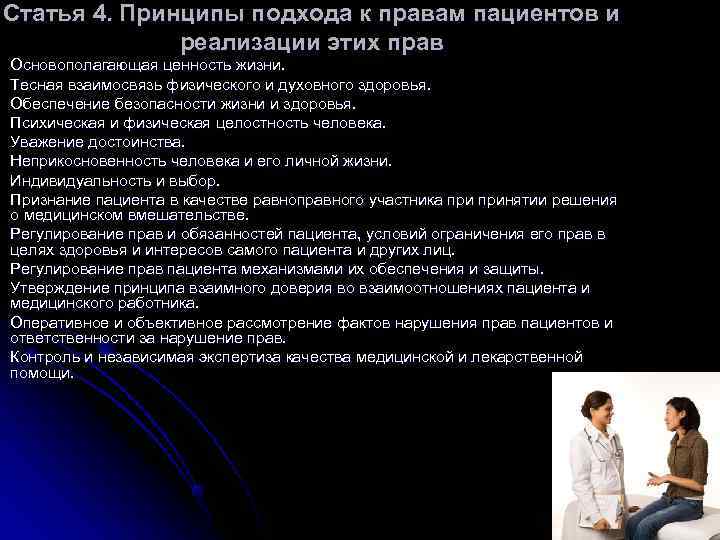 Статья 4. Принципы подхода к правам пациентов и реализации этих прав

Основополагающая ценность жизни.
Тесная взаимосвязь физического и духовного здоровья.
Обеспечение безопасности жизни и здоровья.
Психическая и физическая целостность человека.
Уважение достоинства.
Неприкосновенность человека и его личной жизни.
Индивидуальность и выбор.
Признание пациента в качестве равноправного участника при принятии решения о медицинском вмешательстве.
Регулирование прав и обязанностей пациента, условий ограничения его прав в целях здоровья и интересов самого пациента и других лиц.
Регулирование прав пациента механизмами их обеспечения и защиты.
Утверждение принципа взаимного доверия во взаимоотношениях пациента и медицинского работника.
Оперативное и объективное рассмотрение фактов нарушения прав пациентов и ответственности за нарушение прав.
Контроль и независимая экспертиза качества медицинской и лекарственной помощи.